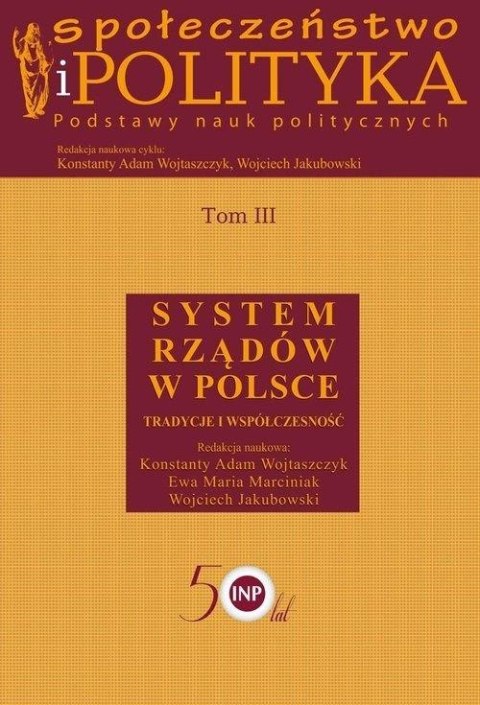 Społeczeństwo i POLITYKA
Podstawy nauk politycznych

Redakcja naukowa cyklu:
Konstanty Adam Wojtaszczyk, Wojciech Jakubowski

Tom III

SYSTEM RZĄDÓW W POLSCE
TRADYCJE I WSPÓŁCZESNOŚĆ

Redakcja naukowa:
Konstanty Adam Wojtaszczyk
Ewa Maria Marciniak
Wojciech Jakubowski

50 INP lat